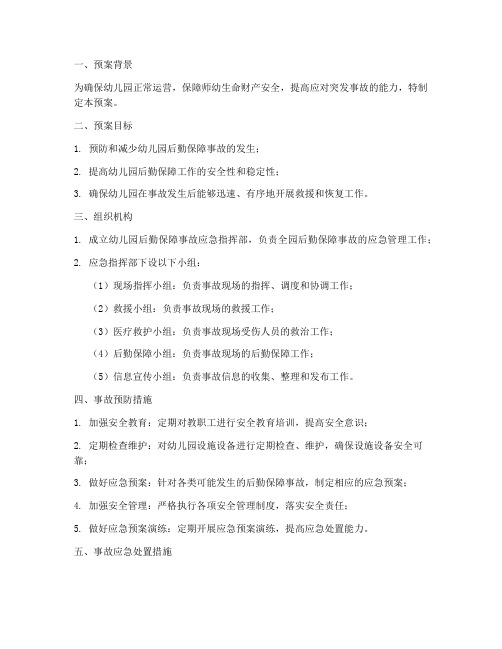 一、预案背景

为确保幼儿园正常运营，保障师幼生命财产安全，提高应对突发事故的能力，特制定本预案。

二、预案目标

1. 预防和减少幼儿园后勤保障事故的发生；

2. 提高幼儿园后勤保障工作的安全性和稳定性；

3. 确保幼儿园在事故发生后能够迅速、有序地开展救援和恢复工作。

三、组织机构

1. 成立幼儿园后勤保障事故应急指挥部，负责全园后勤保障事故的应急管理工作；

2. 应急指挥部下设以下小组：

（1）现场指挥小组：负责事故现场的指挥、调度和协调工作；

（2）救援小组：负责事故现场的救援工作；

（3）医疗救护小组：负责事故现场受伤人员的救治工作；

（4）后勤保障小组：负责事故现场的后勤保障工作；

（5）信息宣传小组：负责事故信息的收集、整理和发布工作。

四、事故预防措施

1. 加强安全教育：定期对教职工进行安全教育培训，提高安全意识；

2. 定期检查维护：对幼儿园设施设备进行定期检查、维护，确保设施设备安全可靠；

3. 做好应急预案：针对各类可能发生的后勤保障事故，制定相应的应急预案；

4. 加强安全管理：严格执行各项安全管理制度，落实安全责任；

5. 做好应急预案演练：定期开展应急预案演练，提高应急处置能力。

五、事故应急处置措施